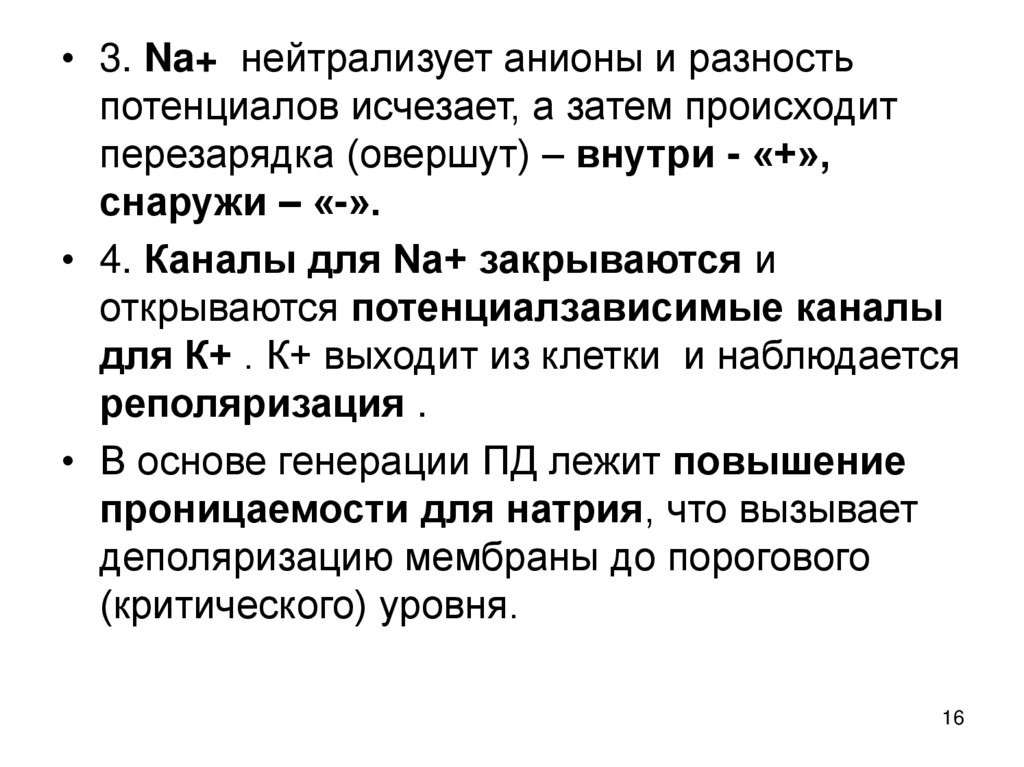 • 3. Na+ нейтрализует анионы и разность потенциалов исчезает, а затем происходит перезарядка (овершут) – внутри - «+», снаружи – «-».

• 4. Каналы для Na+ закрываются и открываются потенциалзависимые каналы для К+ . К+ выходит из клетки и наблюдается реполяризация .

• В основе генерации ПД лежит повышение проницаемости для натрия, что вызывает деполяризацию мембраны до порогового (критического) уровня.

16